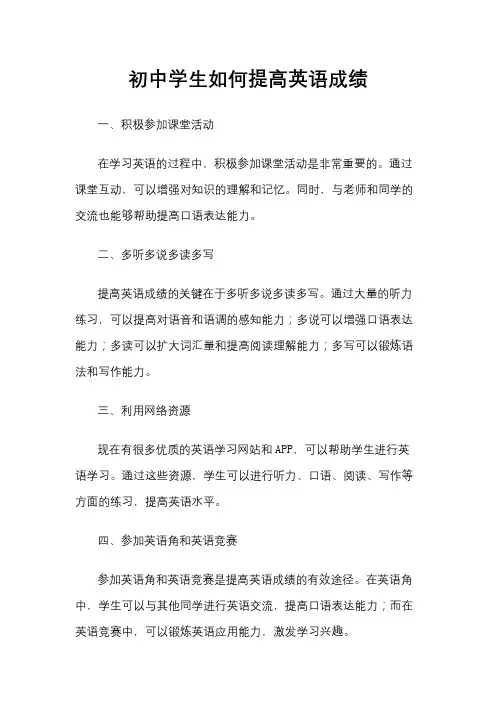 初中学生如何提高英语成绩

一、积极参加课堂活动

在学习英语的过程中，积极参加课堂活动是非常重要的。通过课堂互动，可以增强对知识的理解和记忆。同时，与老师和同学的交流也能够帮助提高口语表达能力。

二、多听多说多读多写

提高英语成绩的关键在于多听多说多读多写。通过大量的听力练习，可以提高对语音和语调的感知能力；多说可以增强口语表达能力；多读可以扩大词汇量和提高阅读理解能力；多写可以锻炼语法和写作能力。

三、利用网络资源

现在有很多优质的英语学习网站和APP，可以帮助学生进行英语学习。通过这些资源，学生可以进行听力、口语、阅读、写作等方面的练习，提高英语水平。

四、参加英语角和英语竞赛

参加英语角和英语竞赛是提高英语成绩的有效途径。在英语角中，学生可以与其他同学进行英语交流，提高口语表达能力；而在英语竞赛中，可以锻炼英语应用能力，激发学习兴趣。